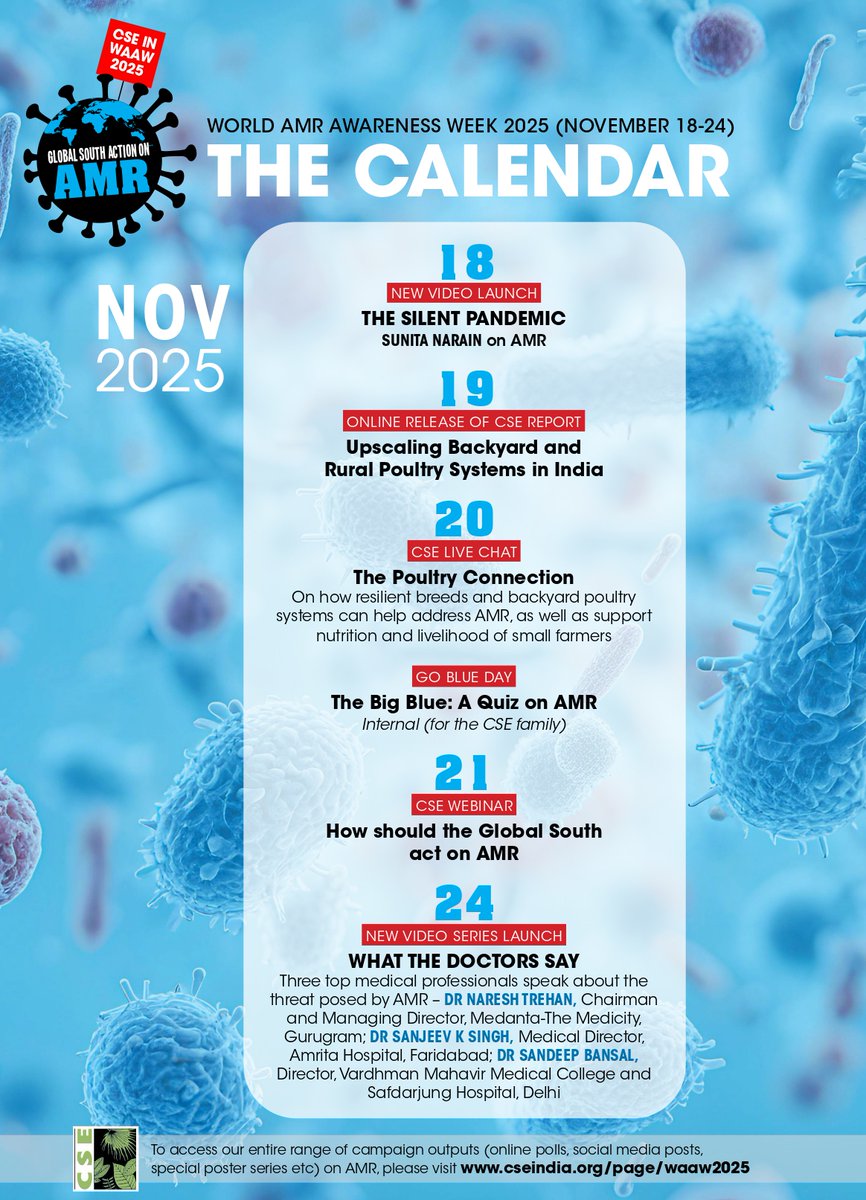 CSE IN WAAW 2025

GLOBAL SOUTH ACTION ON AMR

WORLD AMR AWARENESS WEEK 2025 (NOVEMBER 18-24)

THE CALENDAR

NOV 2025

18

NEW VIDEO LAUNCH

THE SILENT PANDEMIC

SUNITA NARAIN on AMR

19

ONLINE RELEASE OF CSE REPORT

Upscaling Backyard and Rural Poultry Systems in India

20

CSE LIVE CHAT

The Poultry Connection

On how resilient breeds and backyard poultry systems can help address AMR, as well as support nutrition and livelihood of small farmers

GO BLUE DAY

The Big Blue: A Quiz on AMR

Internal (for the CSE family)

21

CSE WEBINAR

How should the Global South act on AMR

24

NEW VIDEO SERIES LAUNCH

WHAT THE DOCTORS SAY

Three top medical professionals speak about the threat posed by AMR – DR NARESH TREHAN, Chairman and Managing Director, Medanta-The Medicity, Gurugram; DR SANJEEV K SINGH, Medical Director, Amrita Hospital, Faridabad; DR SANDEEP BANSAL, Director, Vardhman Mahavir Medical College and Safdarjung Hospital, Delhi

CSE

To access our entire range of campaign outputs (online polls, social media posts, special poster series etc) on AMR, please visit www.cseindia.org/page/waaw2025